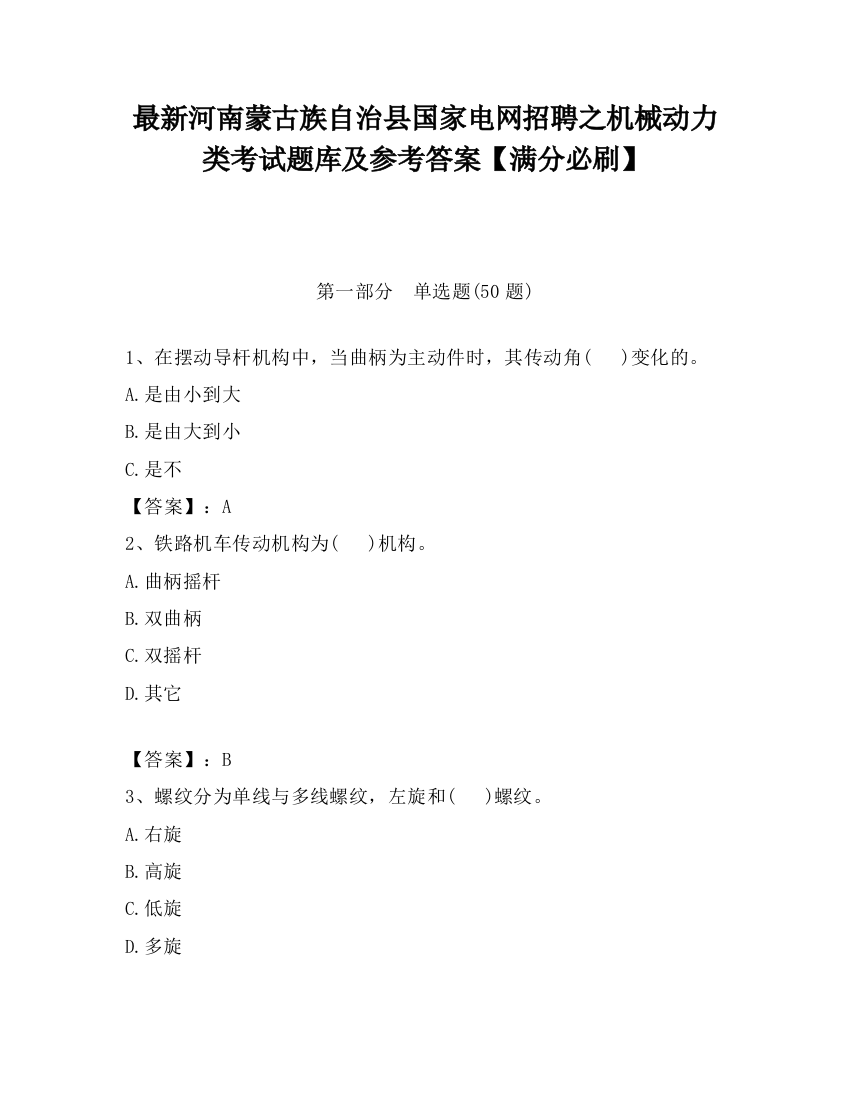 最新河南蒙古族自治县国家电网招聘之机械动力类考试题库及参考答案【满分必刷】

第一部分　单选题(50 题)

1、在摆动导杆机构中，当曲柄为主动件时，其传动角(　　)变化的。

A.是由小到大

B.是由大到小

C.是不

【答案】：A

2、铁路机车传动机构为(　　)机构。

A.曲柄摇杆

B.双曲柄

C.双摇杆

D.其它

【答案】：B

3、螺纹分为单线与多线螺纹，左旋和(　　)螺纹。

A.右旋

B.高旋

C.低旋

D.多旋